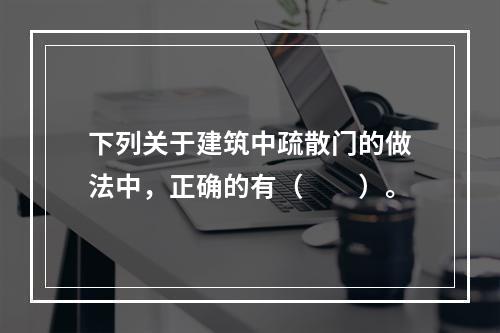 下列关于建筑中疏散门的做法中，正确的有（　　）。